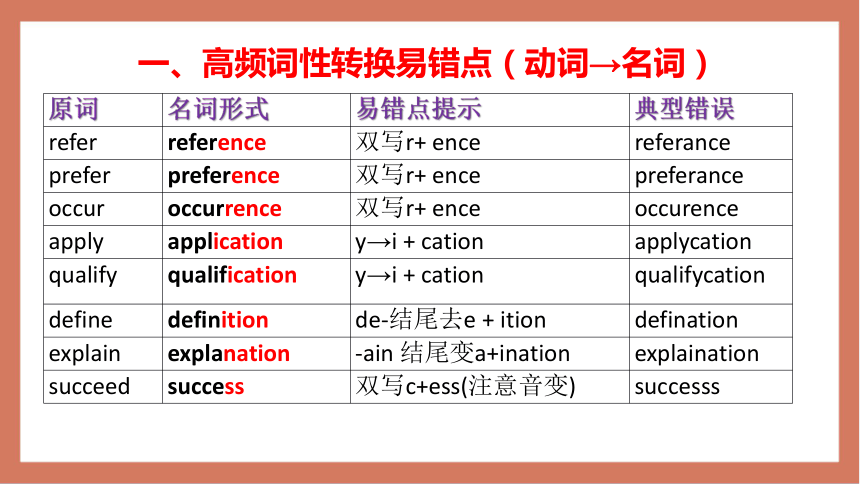 一、高频词性转换易错点（动词→名词）

| 原词 | 名词形式 | 易错点提示 | 典型错误 |
|---|---|---|---|
| refer | reference | 双写r+ ence | referance |
| prefer | preference | 双写r+ ence | preferance |
| occur | occurrence | 双写r+ ence | occurence |
| apply | application | y→i + cation | applycation |
| qualify | qualification | y→i + cation | qualifycation |
| define | definition | de-结尾去e + ition | defination |
| explain | explanation | -ain 结尾变a+ination | explaination |
| succeed | success | 双写c+ess(注意音变) | successs |